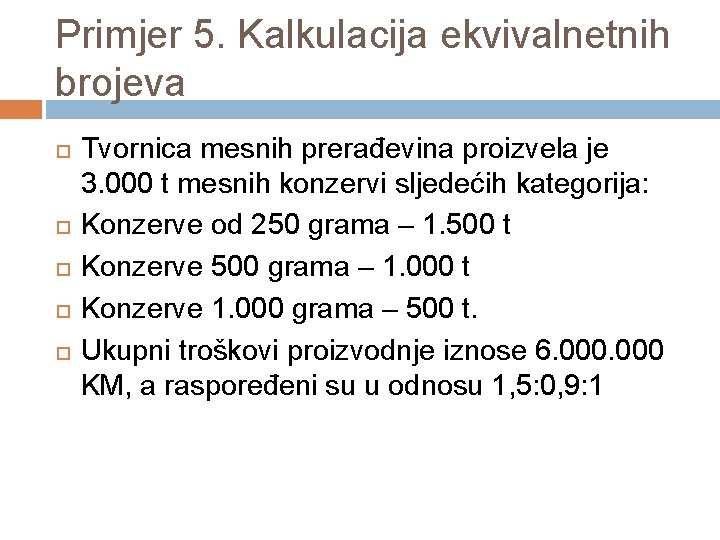 Primjer 5. Kalkulacija ekvivalnetnih brojeva

Tvornica mesnih prerađevina proizvela je 3.000 t mesnih konzervi sljedećih kategorija:

Konzerve od 250 grama – 1.500 t

Konzerve 500 grama – 1.000 t

Konzerve 1.000 grama – 500 t.

Ukupni troškovi proizvodnje iznose 6.000.000 KM, a raspoređeni su u odnosu 1,5:0,9:1